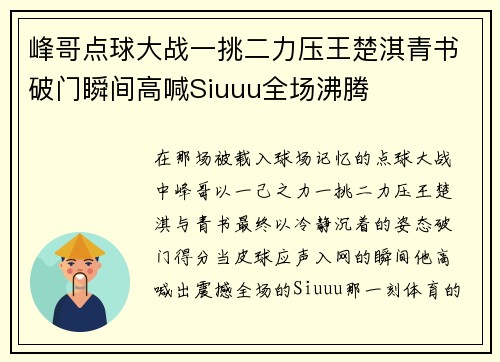 峰哥点球大战一挑二力压王楚淇青书破门瞬间高喊Siuuu全场沸腾

在那场被载入球场记忆的点球大战中峰哥以一己之力一挑二力压王楚淇与青书最终以冷静沉着的姿态破门得分当皮球应声入网的瞬间他高喊出震撼全场的Siuuu那一刻体育的